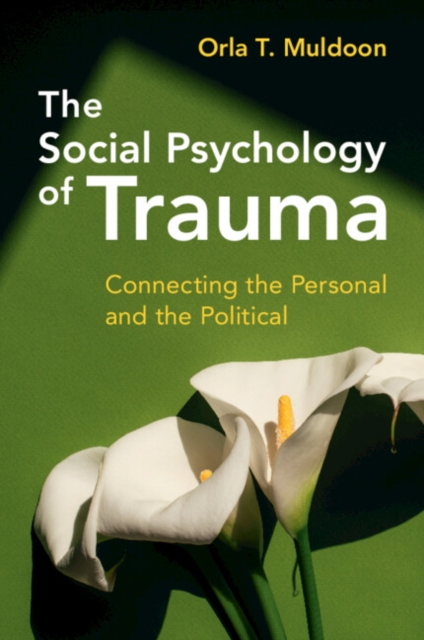 Orla T. Muldoon

The Social Psychology of Trauma

Connecting the Personal and the Political